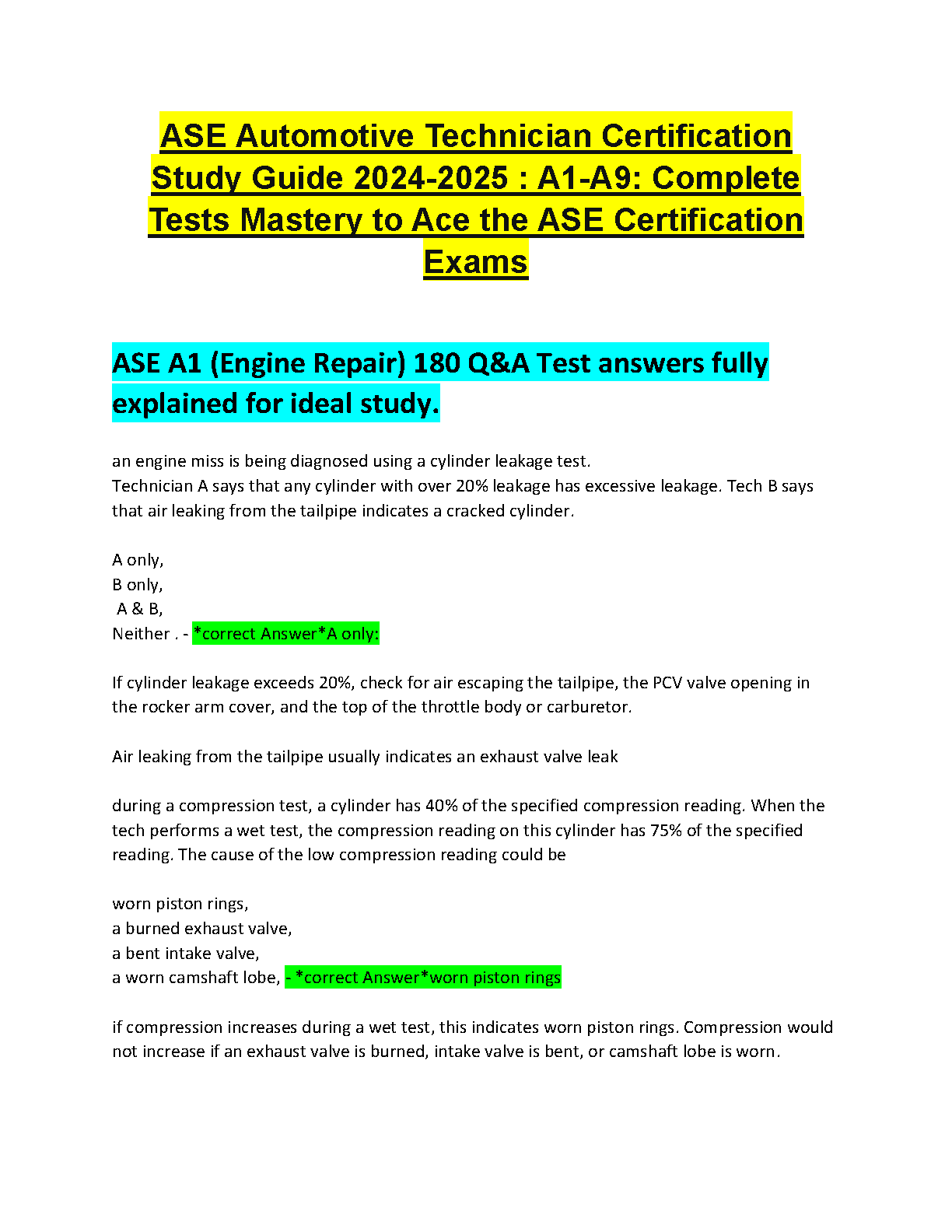 ASE Automotive Technician Certification Study Guide 2024-2025 : A1-A9: Complete Tests Mastery to Ace the ASE Certification Exams

ASE A1 (Engine Repair) 180 Q&A Test answers fully explained for ideal study.

an engine miss is being diagnosed using a cylinder leakage test.
Technician A says that any cylinder with over 20% leakage has excessive leakage. Tech B says that air leaking from the tailpipe indicates a cracked cylinder.

A only,
B only,
A & B,
Neither . - *correct Answer*A only:

If cylinder leakage exceeds 20%, check for air escaping the tailpipe, the PCV valve opening in the rocker arm cover, and the top of the throttle body or carburetor.

Air leaking from the tailpipe usually indicates an exhaust valve leak

during a compression test, a cylinder has 40% of the specified compression reading. When the tech performs a wet test, the compression reading on this cylinder has 75% of the specified reading. The cause of the low compression reading could be

worn piston rings,
a burned exhaust valve,
a bent intake valve,
a worn camshaft lobe, - *correct Answer*worn piston rings

if compression increases during a wet test, this indicates worn piston rings. Compression would not increase if an exhaust valve is burned, intake valve is bent, or camshaft lobe is worn.